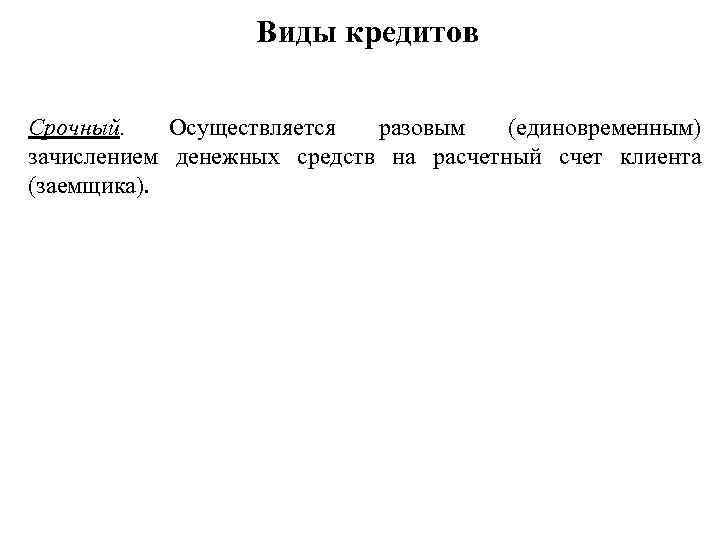 Виды кредитов

Срочный. Осуществляется разовым (единовременным) зачислением денежных средств на расчетный счет клиента (заемщика).